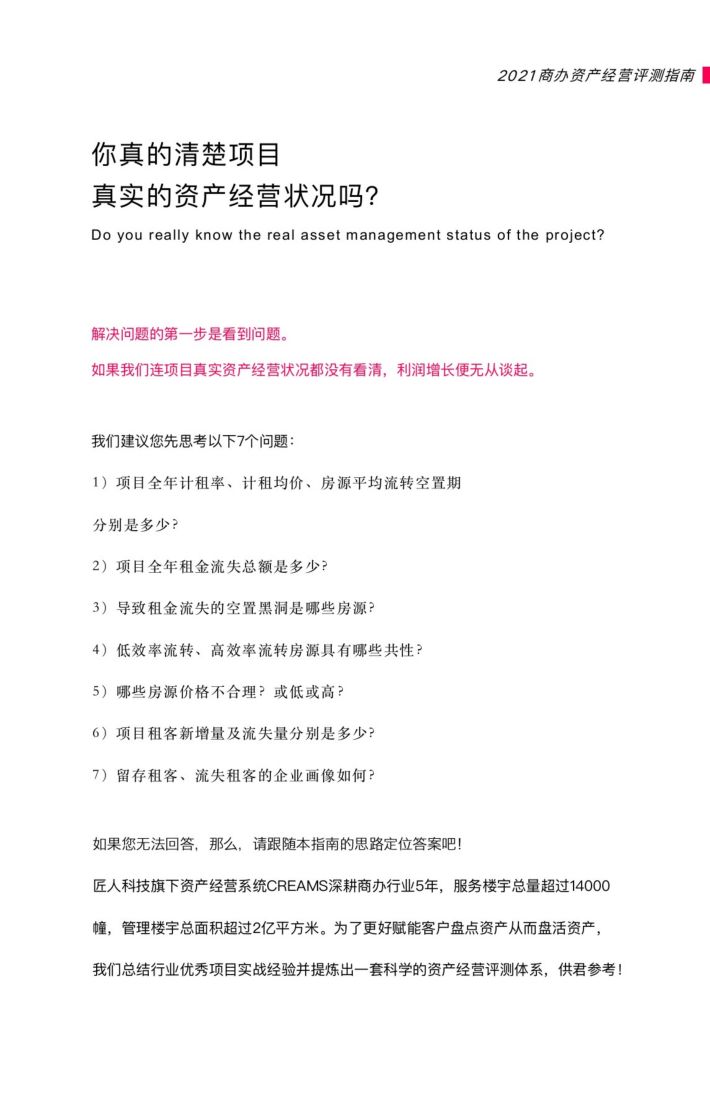 2021商办资产经营评测指南

你真的清楚项目
真实的资产经营状况吗?

Do you really know the real asset management status of the project?

解决问题的第一步是看到问题。

如果我们连项目真实资产经营状况都没有看清，利润增长便无从谈起。

我们建议您先思考以下7个问题：

1）项目全年计租率、计租均价、房源平均流转空置期分别是多少?

2）项目全年租金流失总额是多少?

3）导致租金流失的空置黑洞是哪些房源?

4）低效率流转、高效率流转房源具有哪些共性?

5）哪些房源价格不合理？或低或高?

6）项目租客新增量及流失量分别是多少?

7）留存租客、流失租客的企业画像如何?

如果您无法回答，那么，请跟随本指南的思路定位答案吧!

匠人科技旗下资产经营系统CREAMS深耕商办行业5年，服务楼宇总量超过14000幢，管理楼宇总面积超过2亿平方米。为了更好赋能客户盘点资产从而盘活资产，我们总结行业优秀项目实战经验并提炼出一套科学的资产经营评测体系，供君参考!